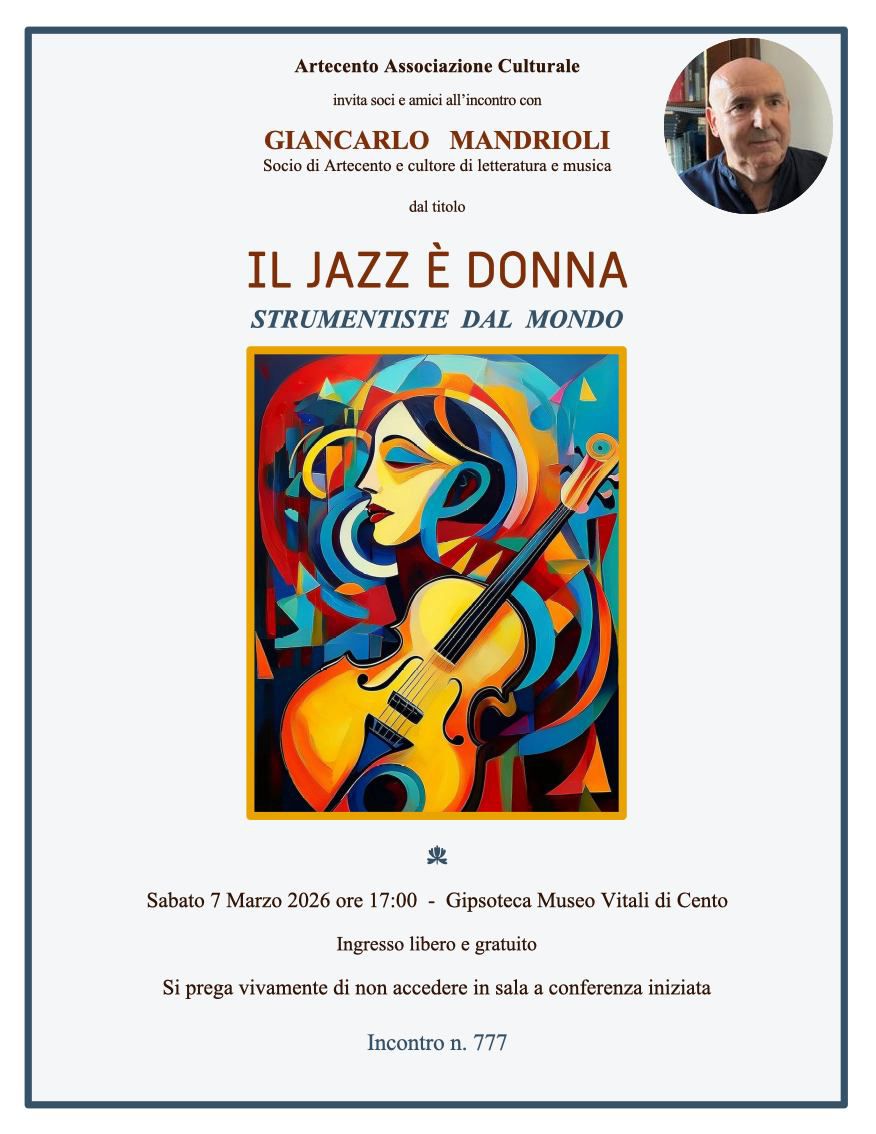 Artecento Associazione Culturale

invita soci e amici all’incontro con

GIANCARLO MANDRIOLI

Socio di Artecento e cultore di letteratura e musica

dal titolo

IL JAZZ È DONNA

STRUMENTISTE DAL MONDO

Sabato 7 Marzo 2026 ore 17:00 - Gipsoteca Museo Vitali di Cento

Ingresso libero e gratuito

Si prega vivamente di non accedere in sala a conferenza iniziata

Incontro n. 777